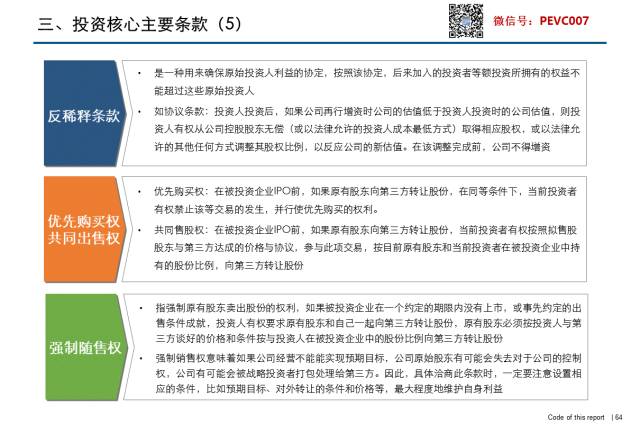 三、投资核心主要条款（5）

微信号：PEVC007

反稀释条款

• 是一种用来确保原始投资人利益的协定，按照该协定，后来加入的投资者等额投资所拥有的权益不能超过这些原始投资人

• 如协议条款：投资人投资后，如果公司再行增资时公司的估值低于投资人投资时的公司估值，则投资人有权从公司控股股东无偿（或以法律允许的投资人成本最低方式）取得相应股权，或以法律允许的其他任何方式调整其股权比例，以反应公司的新估值。在该调整完成前，公司不得增资

优先购买权
共同出售权

• 优先购买权：在被投资企业IPO前，如果原有股东向第三方转让股份，在同等条件下，当前投资者有权禁止该等交易的发生，并行使优先购买的权利。

• 共同售股权：在被投资企业IPO前、如果原有股东向第三方转让股份，当前投资者有权按照拟售股股东与第三方达成的价格与协议，参与此项交易，按目前原有股东和当前投资者在被投资企业中持有的股份比例，向第三方转让股份

强制随售权

• 指强制原有股东卖出股份的权利，如果被投资企业在一个约定的期限内没有上市，或事先约定的出售条件成就，投资人有权要求原有股东和自己一起向第三方转让股份，原有股东必须按投资人与第三方谈好的价格和条件按与投资人在被投资企业中的股份比例向第三方转让股份

• 强制销售权意味着如果公司经营不能能实现预期目标，公司原始股东有可能会失去对于公司的控制权，公司有可能会被战略投资者打包处理给第三方。因此，具体洽商此条款时，一定要注意设置相应的条件，比如预期目标、对外转让的条件和价格等，最大程度地维护自身利益

Code of this report | 64